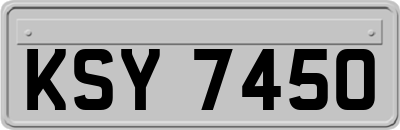 KSY 7450